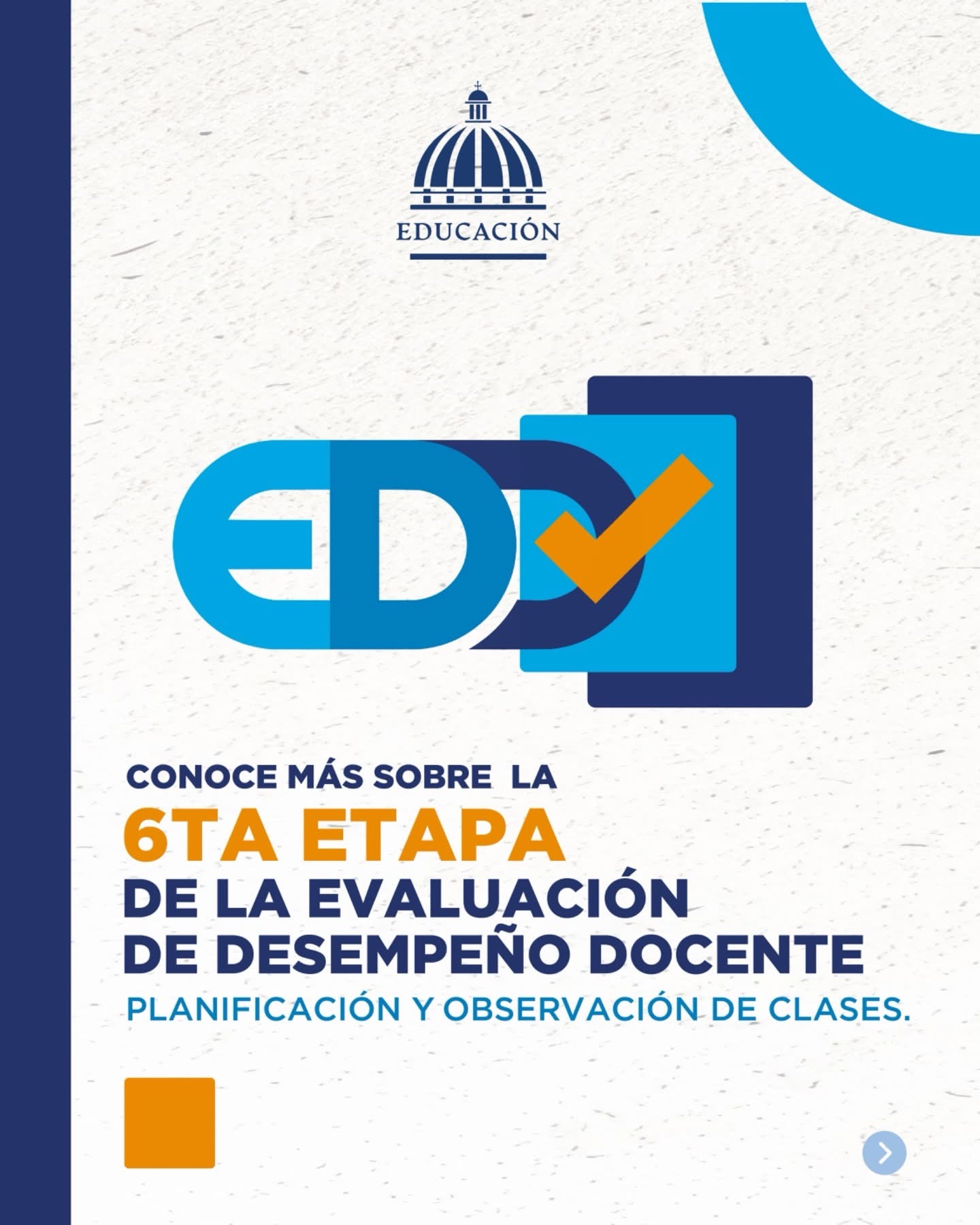 EDUCACIÓN

EDD

CONOCE MÁS SOBRE LA
6TA ETAPA
DE LA EVALUACIÓN
DE DESEMPEÑO DOCENTE
PLANIFICACIÓN Y OBSERVACIÓN DE CLASES.